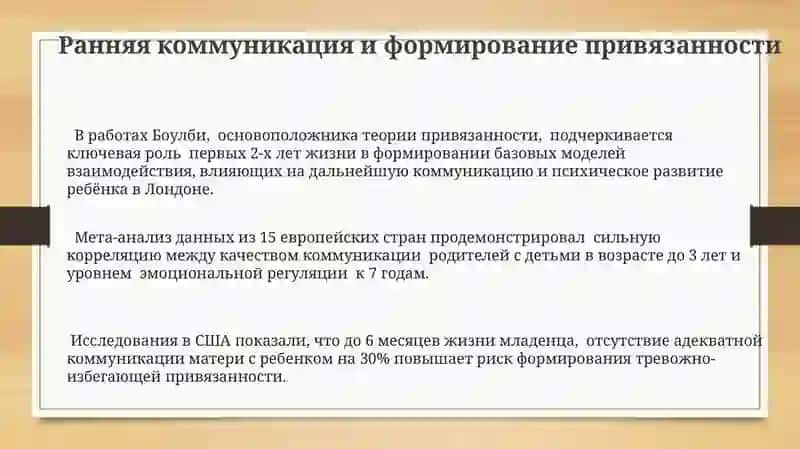 Ранняя коммуникация и формирование привязанности

В работах Боулби, основоположника теории привязанности, подчеркивается ключевая роль первых 2-х лет жизни в формировании базовых моделей взаимодействия, влияющих на дальнейшую коммуникацию и психическое развитие ребёнка в Лондоне.

Мета-анализ данных из 15 европейских стран продемонстрировал сильную корреляцию между качеством коммуникации родителей с детьми в возрасте до 3 лет и уровнем эмоциональной регуляции к 7 годам.

Исследования в США показали, что до 6 месяцев жизни младенца, отсутствие адекватной коммуникации матери с ребенком на 30% повышает риск формирования тревожно-избегающей привязанности.